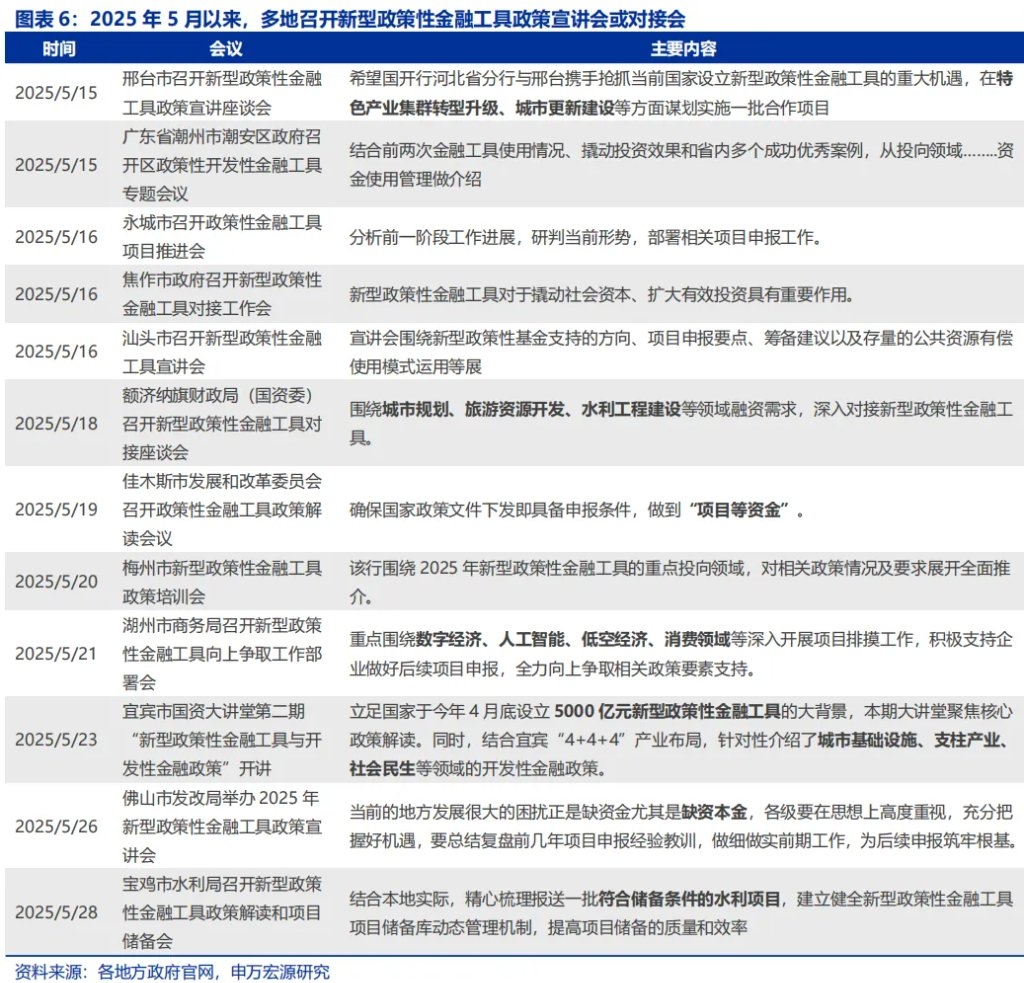 图表 6：2025 年 5 月以来，多地召开新型政策性金融工具政策宣讲会或对接会

| 时间 | 会议 | 主要内容 |
|---|---|---|
| 2025/5/15 | 邢台市召开新型政策性金融工具政策宣讲座谈会 | 希望国开行河北省分行与邢台携手抢抓当前国家设立新型政策性金融工具的重大机遇，在特色产业集群转型升级、城市更新建设等方面谋划实施一批合作项目 |
| 2025/5/15 | 广东省潮州市潮安区政府召开区政策性开发性金融工具专题会议 | 结合前两次金融工具使用情况、撬动投资效果和省内多个成功优秀案例，从投向领域……..资金使用管理做介绍 |
| 2025/5/16 | 永城市召开政策性金融工具项目推进会 | 分析前一阶段工作进展，研判当前形势，部署相关项目申报工作。 |
| 2025/5/16 | 焦作市政府召开新型政策性金融工具对接工作会 | 新型政策性金融工具对于撬动社会资本、扩大有效投资具有重要作用。 |
| 2025/5/16 | 汕头市召开新型政策性金融工具宣讲会 | 宣讲会围绕新型政策性基金支持的方向、项目申报要点、筹备建议以及存量的公共资源有偿使用模式运用等展 |
| 2025/5/18 | 额济纳旗财政局（国资委）召开新型政策性金融工具对接座谈会 | 围绕城市规划、旅游资源开发、水利工程建设等领域融资需求，深入对接新型政策性金融工具。 |
| 2025/5/19 | 佳木斯市发展和改革委员会召开政策性金融工具政策解读会议 | 确保国家政策文件下发即具备申报条件，做到“项目等资金”。 |
| 2025/5/20 | 梅州市新型政策性金融工具政策培训会 | 该行围绕 2025 年新型政策性金融工具的重点投向领域，对相关政策情况及要求展开全面推介。 |
| 2025/5/21 | 湖州市商务局召开新型政策性金融工具向上争取工作部署会 | 重点围绕数字经济、人工智能、低空经济、消费领域等深入开展项目排摸工作，积极支持企业做好后续项目申报，全力向上争取相关政策要素支持。 |
| 2025/5/23 | 宜宾市国资大讲堂第二期“新型政策性金融工具与开发性金融政策”开讲 | 立足国家于今年 4 月底设立 5000 亿元新型政策性金融工具的大背景，本期大讲堂聚焦核心政策解读。同时，结合宜宾“4+4+4”产业布局，针对性介绍了城市基础设施、支柱产业、社会民生等领域的开发性金融政策。 |
| 2025/5/26 | 佛山市发改局举办 2025 年新型政策性金融工具政策宣讲会 | 当前的地方发展很大的困扰正是缺资金尤其是缺资本金，各级要在思想上高度重视，充分把握好机遇，要总结复盘前几年项目申报经验教训，做细做实前期工作，为后续申报筑牢根基。 |
| 2025/5/28 | 宝鸡市水利局召开新型政策性金融工具政策解读和项目储备会 | 结合本地实际，精心梳理报送一批符合储备条件的水利项目，建立健全新型政策性金融工具项目储备库动态管理机制，提高项目储备的质量和效率 |

资料来源：各地方政府官网，申万宏源研究